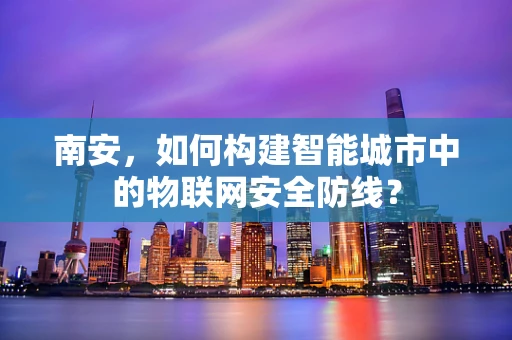 南安，如何构建智能城市中的物联网安全防线？